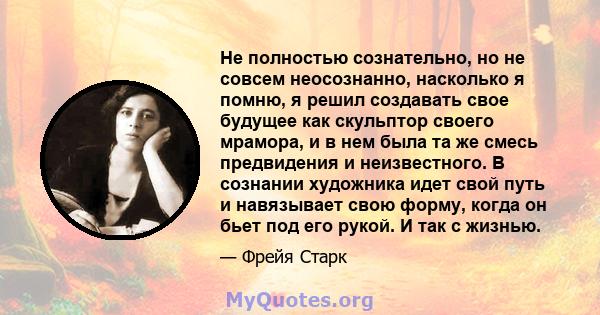 Не полностью сознательно, но не совсем неосознанно, насколько я помню, я решил создавать свое будущее как скульптор своего мрамора, и в нем была та же смесь предвидения и неизвестного. В сознании художника идет свой путь и навязывает свою форму, когда он бьет под его рукой. И так с жизнью.

— Фрейя Старк

MyQuotes.org